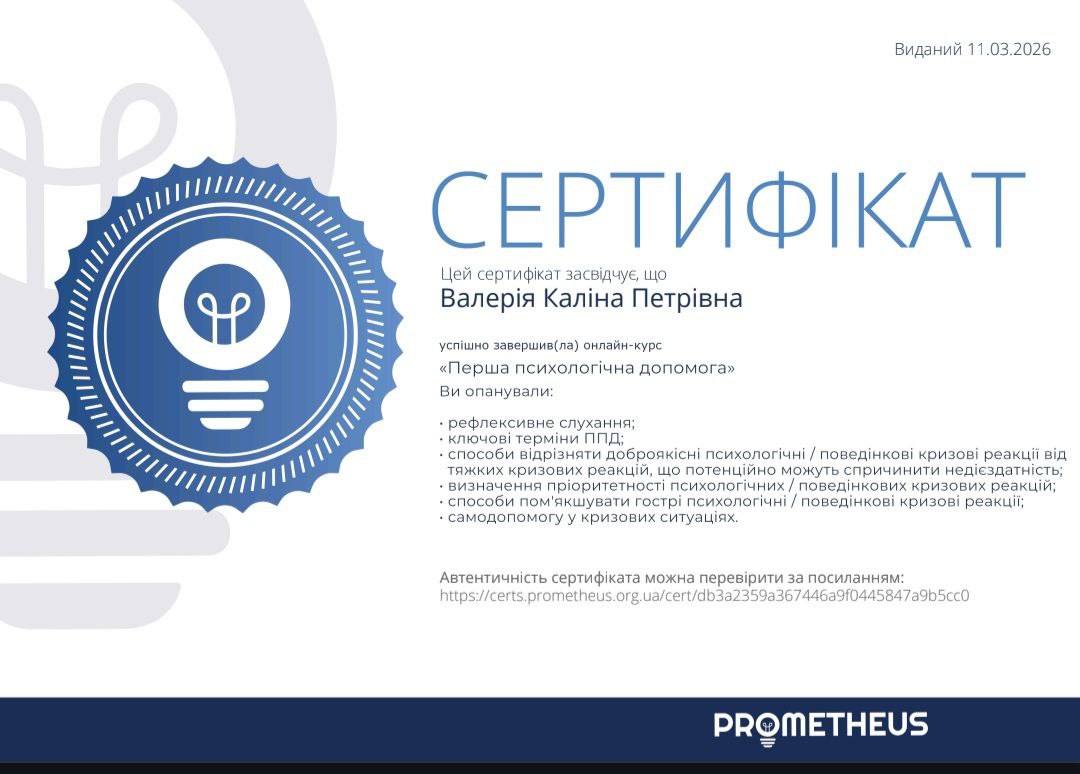 Виданий 11.03.2026

СЕРТИФІКАТ

Цей сертифікат засвідчує, що
Валерія Каліна Петрівна

успішно завершив(ла) онлайн-курс
«Перша психологічна допомога»
Ви опанували:

• рефлексивне слухання;
• ключові терміни ППД;
• способи відрізняти доброякісні психологічні / поведінкові кризові реакції від тяжких кризових реакцій, що потенційно можуть спричинити недієздатність;
• визначення пріоритетності психологічних / поведінкових кризових реакцій;
• способи пом'якшувати гострі психологічні / поведінкові кризові реакції;
• самодопомогу у кризових ситуаціях.

Автентичність сертифіката можна перевірити за посиланням:
https://certs.prometheus.org.ua/cert/db3a2359a367446a9f0445847a9b5cc0

PROMETHEUS